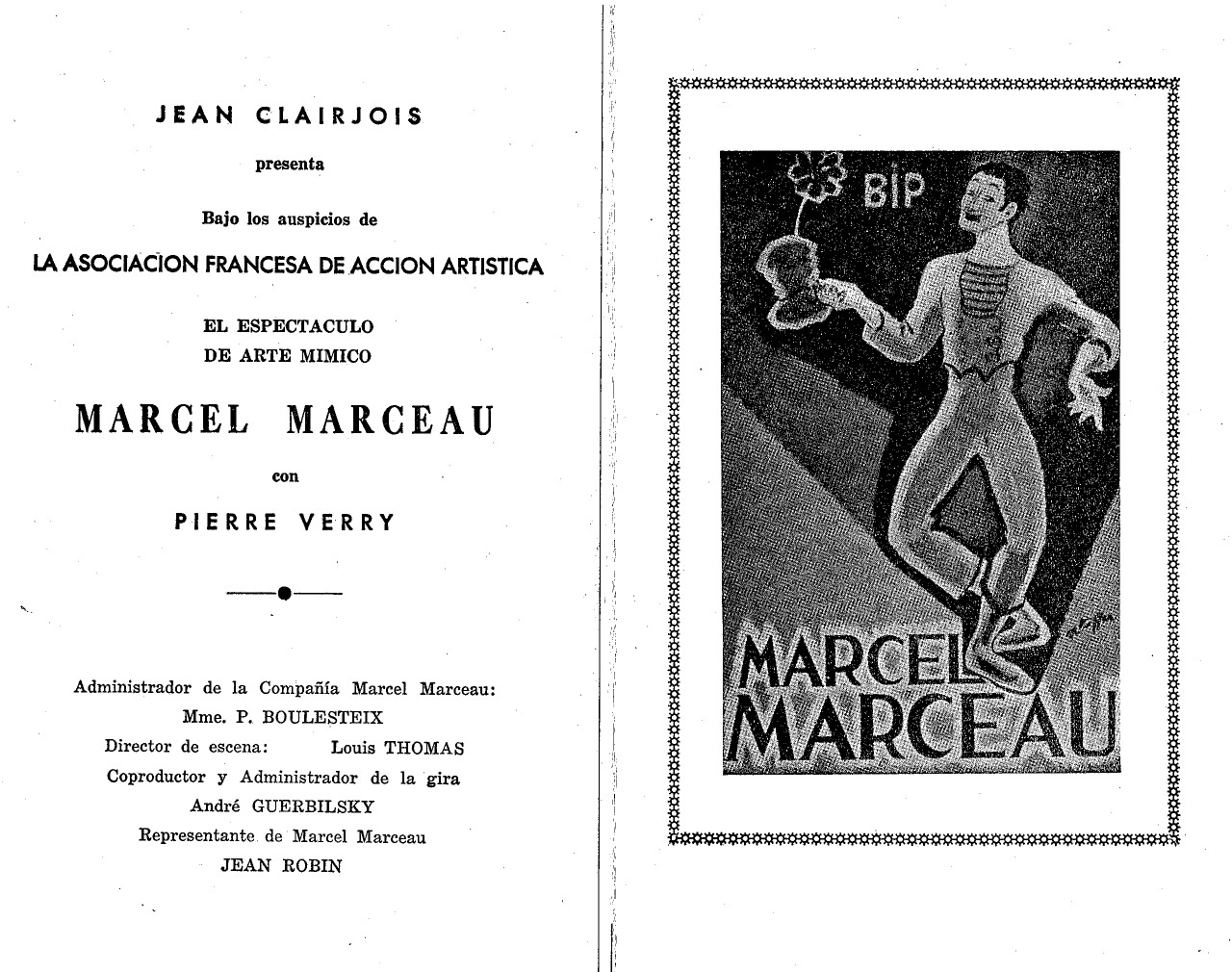 JEAN CLAIRJOIS

presenta

Bajo los auspicios de

LA ASOCIACION FRANCESA DE ACCION ARTISTICA

EL ESPECTACULO
DE ARTE MIMICO

MARCEL MARCEAU

con

PIERRE VERRY

Administrador de la Compañía Marcel Marceau:
Mme. P. BOULESTEIX
Director de escena: Louis THOMAS
Coproductor y Administrador de la gira
André GUERBILSKY
Representante de Marcel Marceau
JEAN ROBIN

BIP

MARCEL
MARCEAU